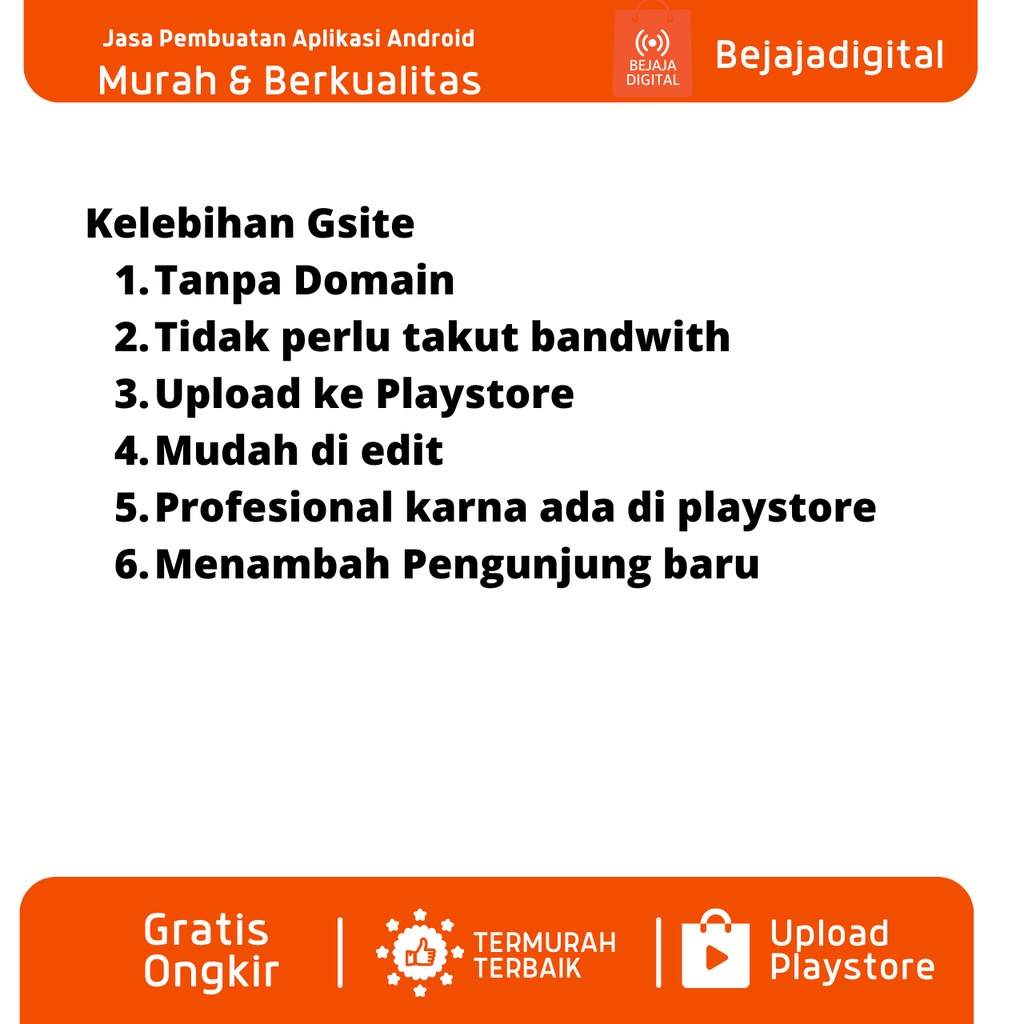 Jasa Pembuatan Aplikasi Android
Murah & Berkualitas

BEJAJA DIGITAL

Bejajadigital

Kelebihan Gsite
1. Tanpa Domain
2. Tidak perlu takut bandwith
3. Upload ke Playstore
4. Mudah di edit
5. Profesional karna ada di playstore
6. Menambah Pengunjung baru

Gratis Ongkir

TERMURAH TERBAIK

Upload Playstore